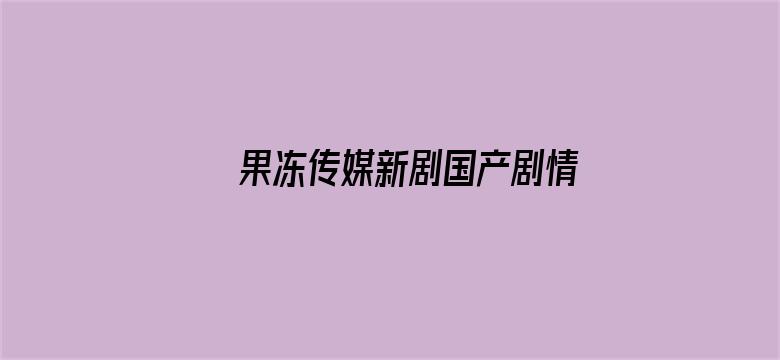 果冻传媒新剧国产剧情